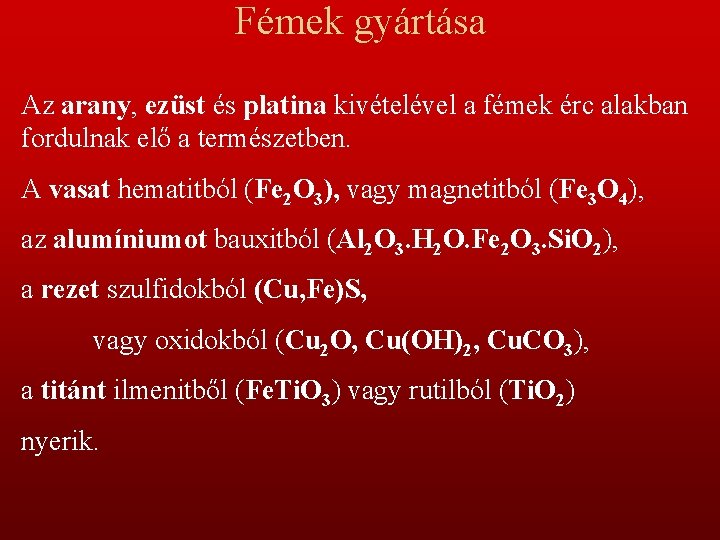 Fémek gyártása

Az arany, ezüst és platina kivételével a fémek érc alakban fordulnak elő a természetben.

A vasat hematitból ($Fe_2O_3$), vagy magnetitból ($Fe_3O_4$),

az alumíniumot bauxitból ($Al_2O_3.H_2O.Fe_2O_3.SiO_2$),

a rezet szulfidokból (Cu,Fe)S,

vagy oxidokból ($Cu_2O$, $Cu(OH)_2$, $CuCO_3$),

a titánt ilmenitből ($FeTiO_3$) vagy rutilból ($TiO_2$)

nyerik.